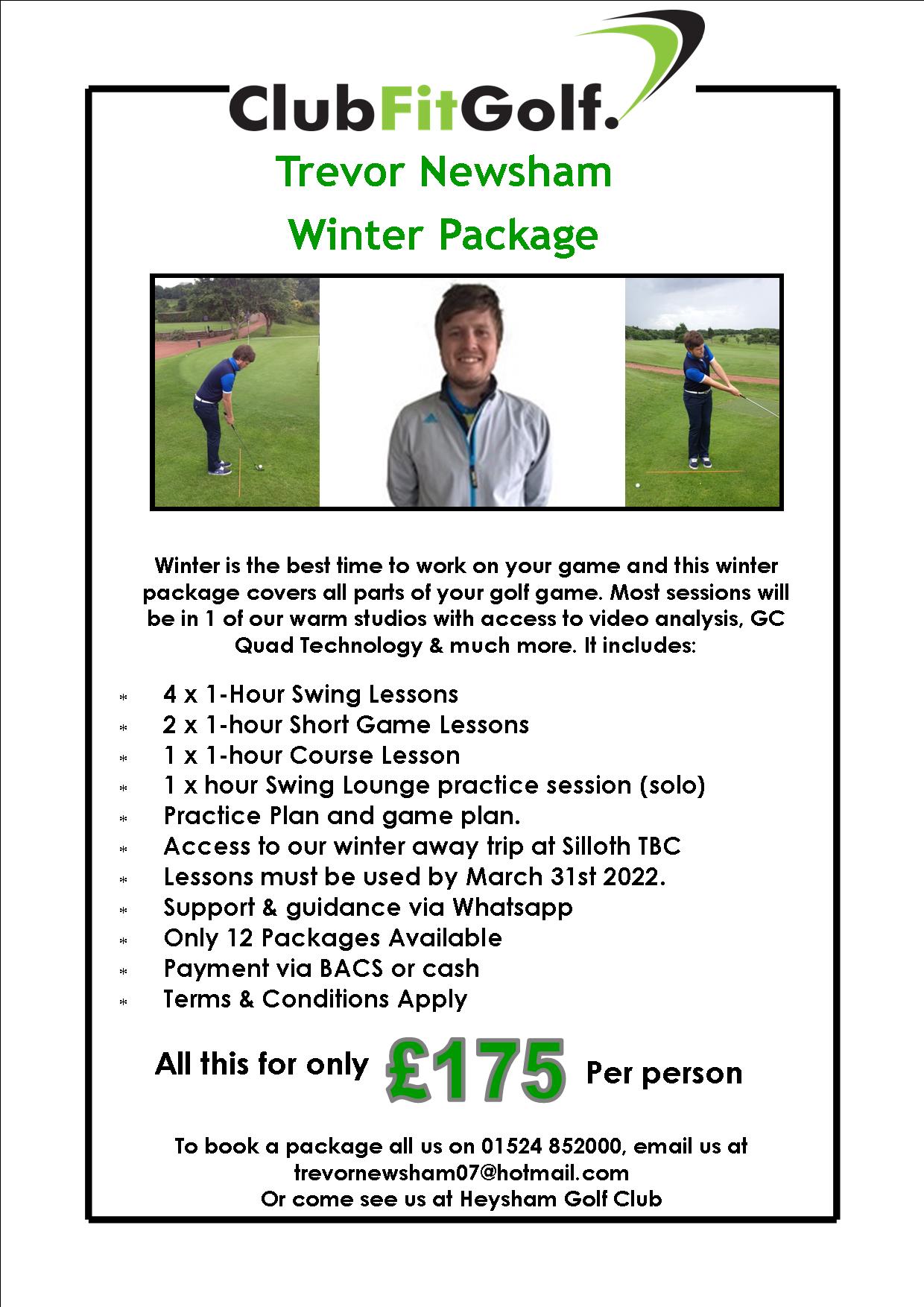 ClubFitGolf.

Trevor Newsham

Winter Package

Winter is the best time to work on your game and this winter package covers all parts of your golf game. Most sessions will be in 1 of our warm studios with access to video analysis, GC Quad Technology & much more. It includes:

* 4 x 1-Hour Swing Lessons
* 2 x 1-hour Short Game Lessons
* 1 x 1-hour Course Lesson
* 1 x hour Swing Lounge practice session (solo)
* Practice Plan and game plan.
* Access to our winter away trip at Silloth TBC
* Lessons must be used by March 31st 2022.
* Support & guidance via Whatsapp
* Only 12 Packages Available
* Payment via BACS or cash
* Terms & Conditions Apply

All this for only £175 Per person

To book a package all us on 01524 852000, email us at trevornewsham07@hotmail.com
Or come see us at Heysham Golf Club